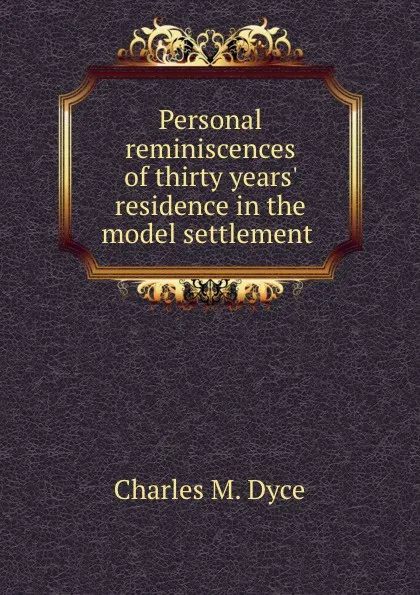 Personal reminiscences of thirty years' residence in the model settlement

Charles M. Dyce